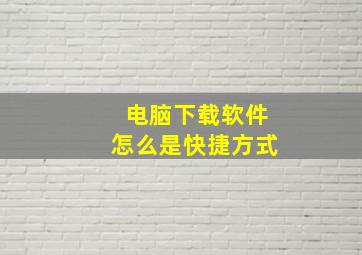 电脑下载软件
怎么是快捷方式